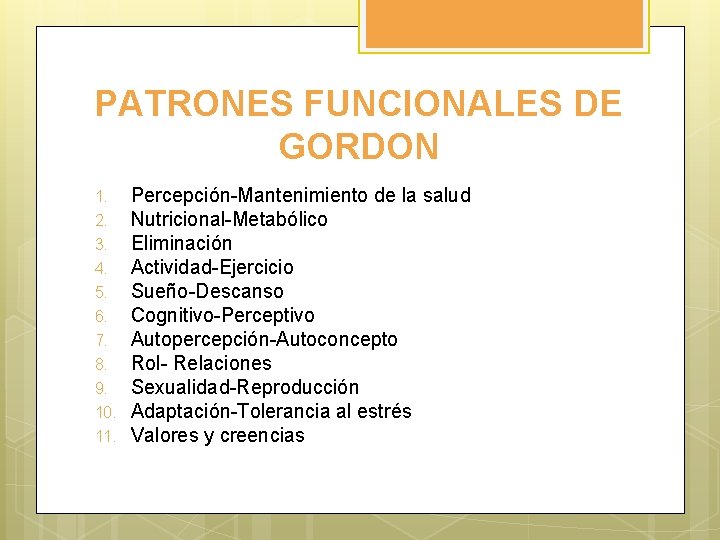 PATRONES FUNCIONALES DE GORDON

1. Percepción-Mantenimiento de la salud
2. Nutricional-Metabólico
3. Eliminación
4. Actividad-Ejercicio
5. Sueño-Descanso
6. Cognitivo-Perceptivo
7. Autopercepción-Autoconcepto
8. Rol- Relaciones
9. Sexualidad-Reproducción
10. Adaptación-Tolerancia al estrés
11. Valores y creencias